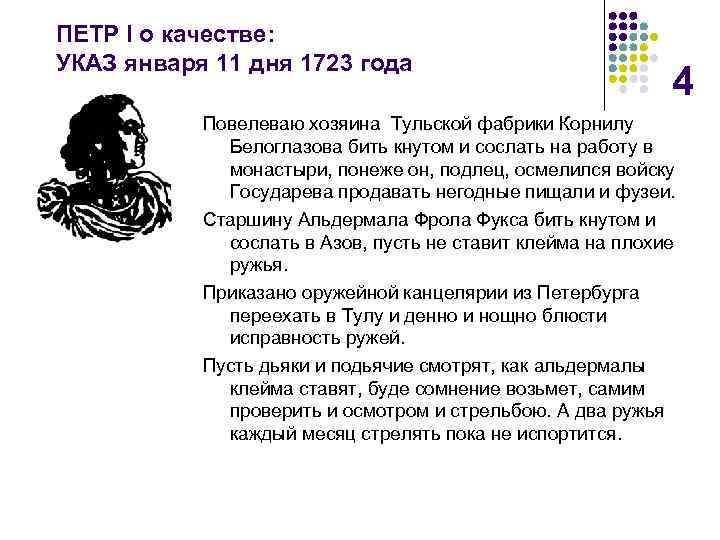 ПЕТР I о качестве:
УКАЗ января 11 дня 1723 года

4

Повелеваю хозяина Тульской фабрики Корнилу Белоглазова бить кнутом и сослать на работу в монастыри, понеже он, подлец, осмелился войску Государева продавать негодные пищали и фузеи.

Старшину Альдермала Фрола Фукса бить кнутом и сослать в Азов, пусть не ставит клейма на плохие ружья.

Приказано оружейной канцелярии из Петербурга переехать в Тулу и денно и нощно блюсти исправность ружей.

Пусть дьяки и подьячие смотрят, как альдермалы клейма ставят, буде сомнение возьмет, самим проверить и осмотром и стрельбою. А два ружья каждый месяц стрелять пока не испортится.